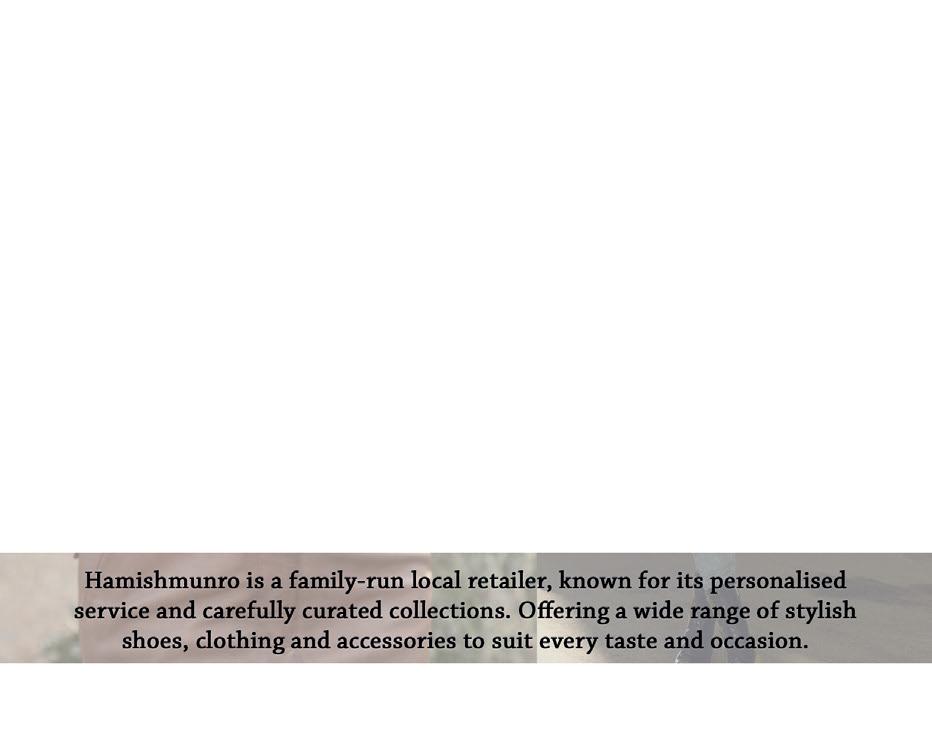 Hamishmunro is a family-run local retailer, known for its personalised service and carefully curated collections. Offering a wide range of stylish shoes, clothing and accessories to suit every taste and occasion.